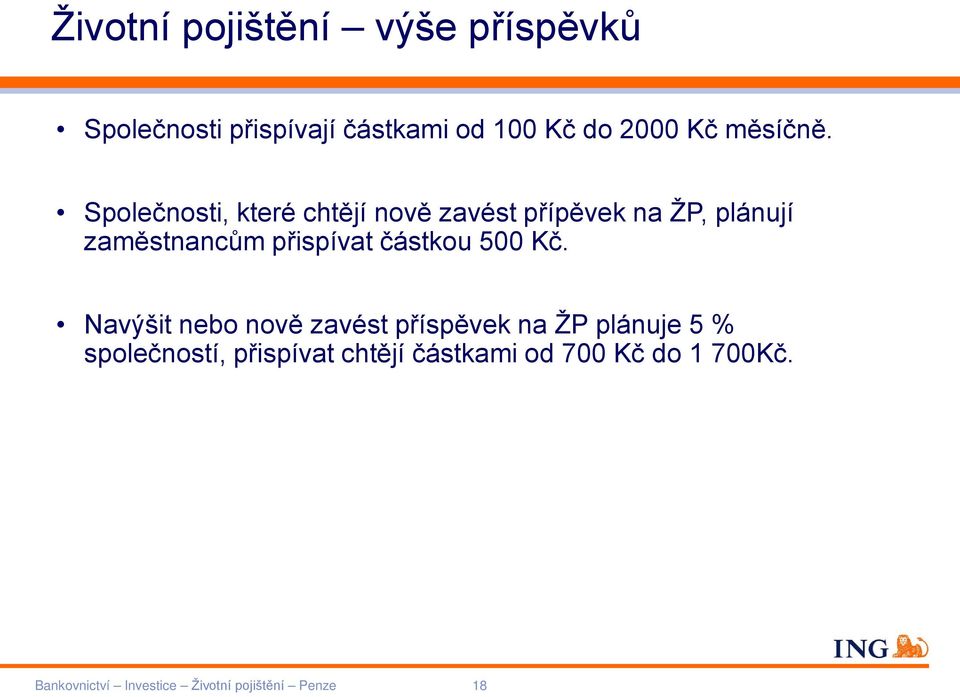 Životní pojištění – výše příspěvků

• Společnosti přispívají částkami od 100 Kč do 2000 Kč měsíčně.

• Společnosti, které chtějí nově zavést přípěvek na ŽP, plánují zaměstnancům přispívat částkou 500 Kč.

• Navýšit nebo nově zavést příspěvek na ŽP plánuje 5 % společností, přispívat chtějí částkami od 700 Kč do 1 700Kč.

ING

Bankovnictví – Investice – Životní pojištění – Penze 18